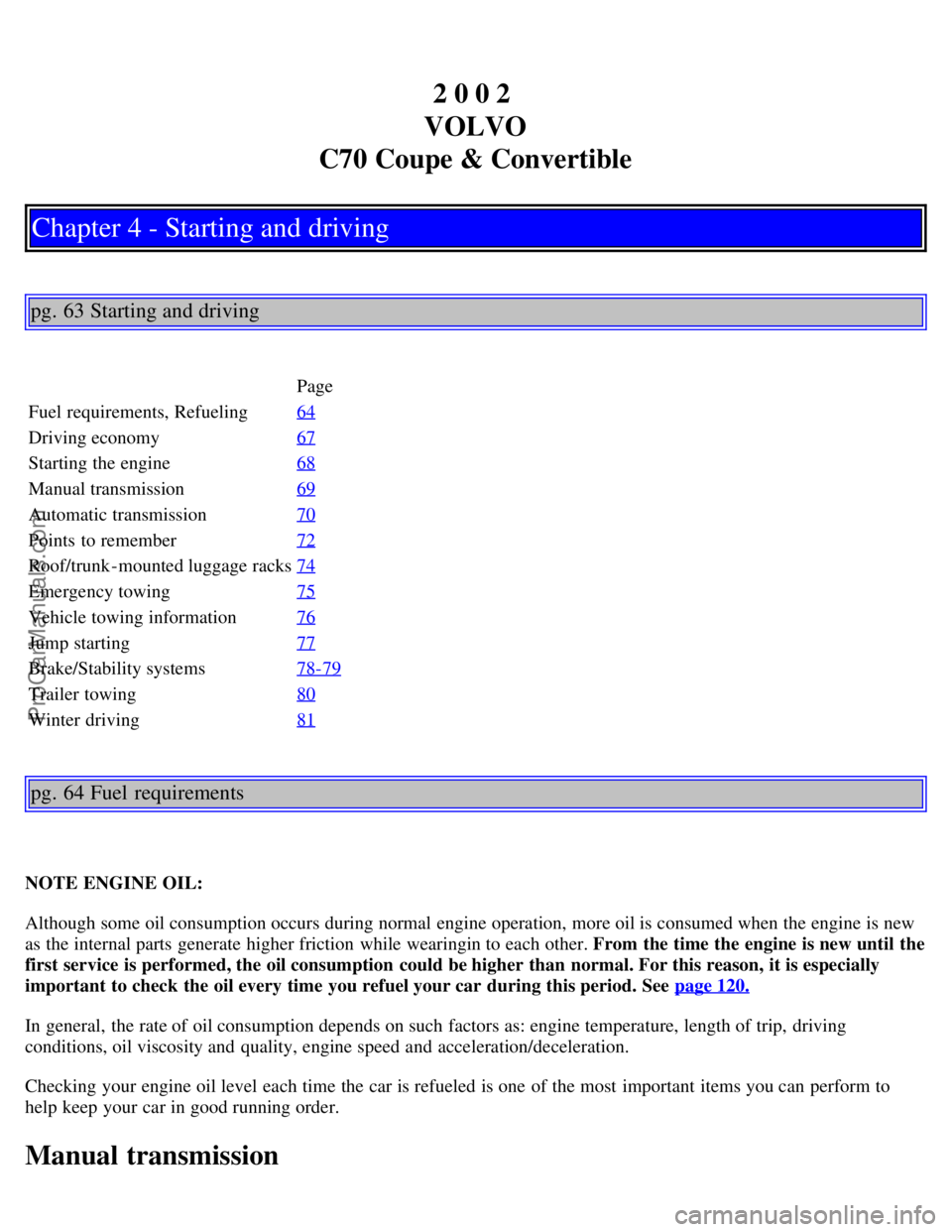 2 0 0 2
VOLVO
C70 Coupe & Convertible

Chapter 4 - Starting and driving

pg. 63 Starting and driving

| | Page |
|---|---|
| Fuel requirements, Refueling | 64 |
| Driving economy | 67 |
| Starting the engine | 68 |
| Manual transmission | 69 |
| Automatic transmission | 70 |
| Points to remember | 72 |
| Roof/trunk-mounted luggage racks | 74 |
| Emergency towing | 75 |
| Vehicle towing information | 76 |
| Jump starting | 77 |
| Brake/Stability systems | 78-79 |
| Trailer towing | 80 |
| Winter driving | 81 |

pg. 64 Fuel requirements

NOTE ENGINE OIL:

Although some oil consumption occurs during normal engine operation, more oil is consumed when the engine is new as the internal parts generate higher friction while wearingin to each other. From the time the engine is new until the first service is performed, the oil consumption could be higher than normal. For this reason, it is especially important to check the oil every time you refuel your car during this period. See page 120.

In general, the rate of oil consumption depends on such factors as: engine temperature, length of trip, driving conditions, oil viscosity and quality, engine speed and acceleration/deceleration.

Checking your engine oil level each time the car is refueled is one of the most important items you can perform to help keep your car in good running order.

Manual transmission

ProCarManuals.com

carmanualsonline.info